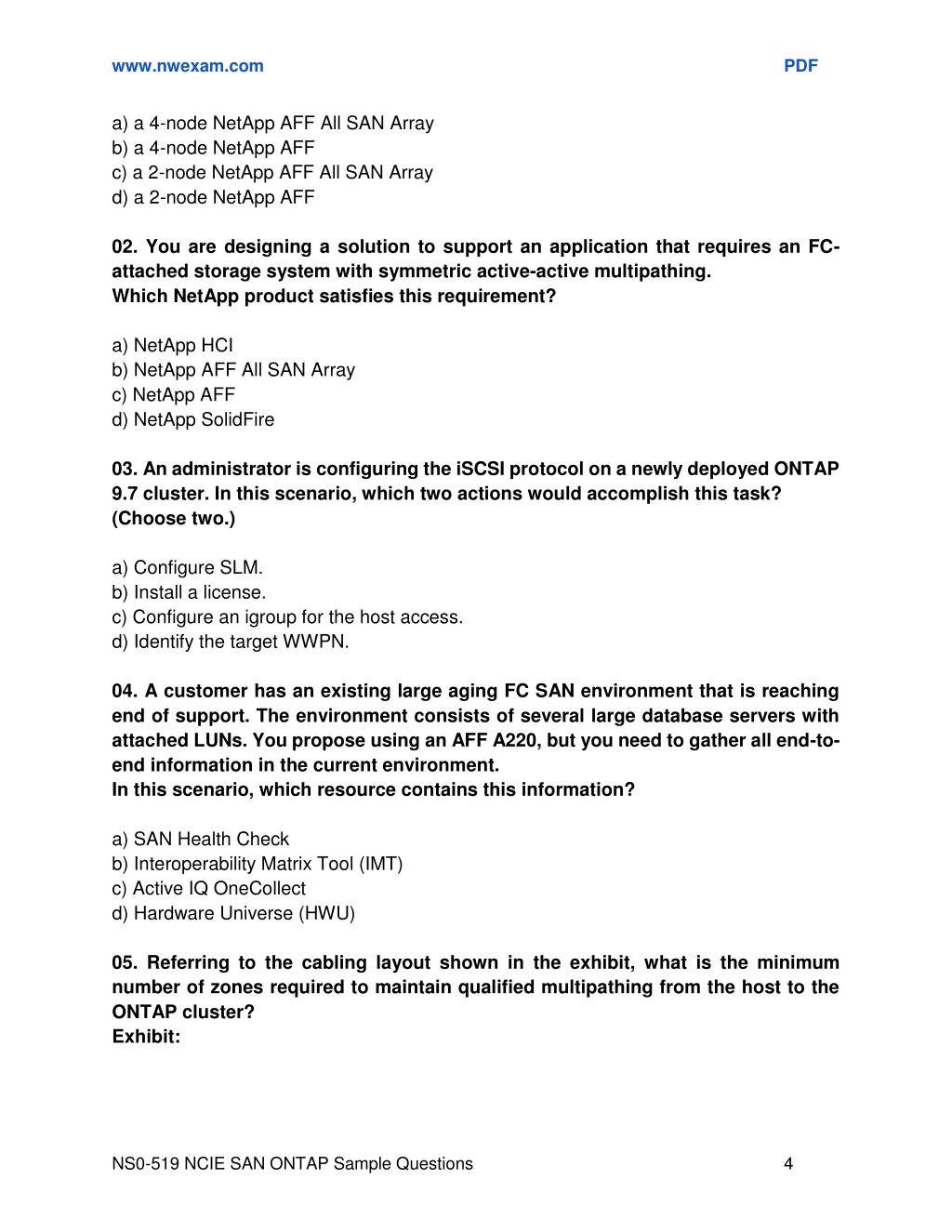 www.nwexam.com PDF

a) a 4-node NetApp AFF All SAN Array
b) a 4-node NetApp AFF
c) a 2-node NetApp AFF All SAN Array
d) a 2-node NetApp AFF

02. You are designing a solution to support an application that requires an FC-attached storage system with symmetric active-active multipathing.
Which NetApp product satisfies this requirement?

a) NetApp HCI
b) NetApp AFF All SAN Array
c) NetApp AFF
d) NetApp SolidFire

03. An administrator is configuring the iSCSI protocol on a newly deployed ONTAP 9.7 cluster. In this scenario, which two actions would accomplish this task? (Choose two.)

a) Configure SLM.
b) Install a license.
c) Configure an igroup for the host access.
d) Identify the target WWPN.

04. A customer has an existing large aging FC SAN environment that is reaching end of support. The environment consists of several large database servers with attached LUNs. You propose using an AFF A220, but you need to gather all end-to-end information in the current environment.
In this scenario, which resource contains this information?

a) SAN Health Check
b) Interoperability Matrix Tool (IMT)
c) Active IQ OneCollect
d) Hardware Universe (HWU)

05. Referring to the cabling layout shown in the exhibit, what is the minimum number of zones required to maintain qualified multipathing from the host to the ONTAP cluster?
Exhibit:

NS0-519 NCIE SAN ONTAP Sample Questions 4